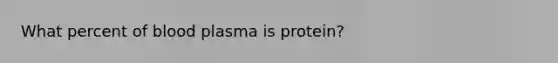 What percent of blood plasma is protein?